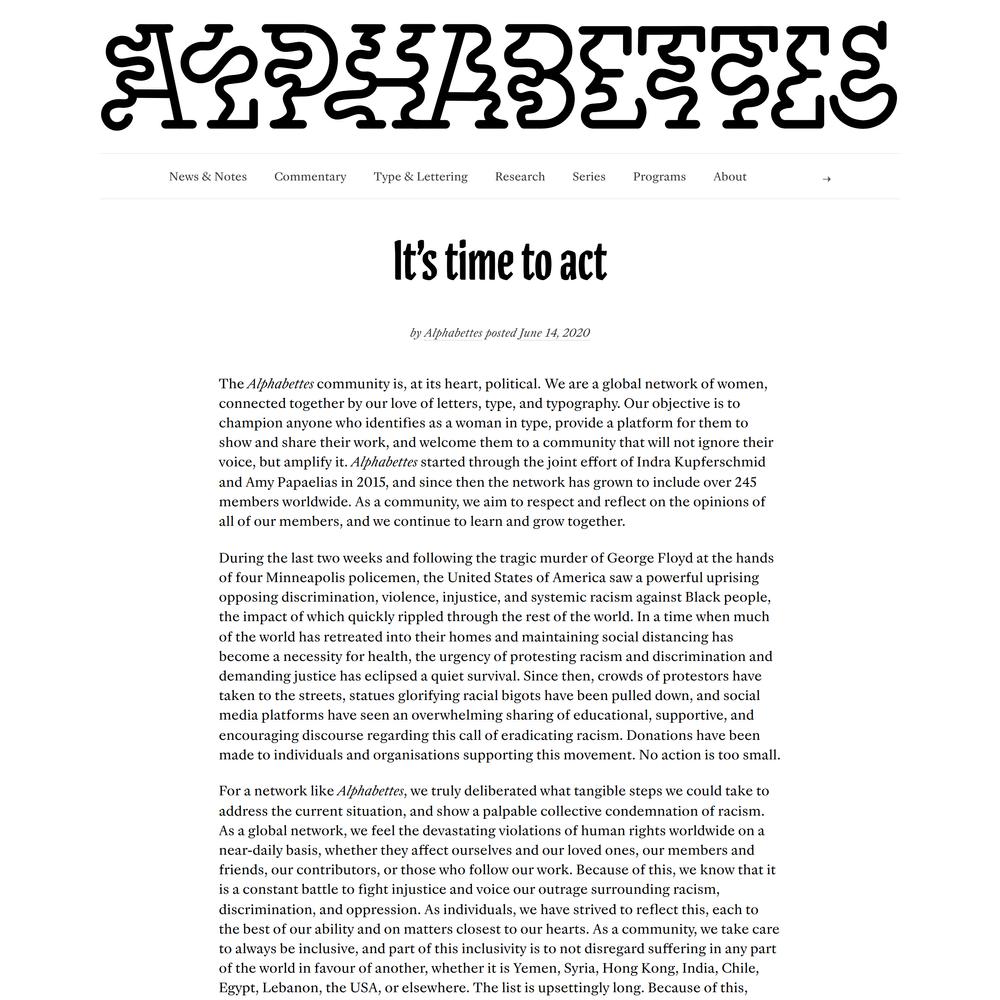 ALPHABETTES

News & Notes Commentary Type & Lettering Research Series Programs About →

It's time to act

by Alphabettes posted June 14, 2020

The Alphabettes community is, at its heart, political. We are a global network of women, connected together by our love of letters, type, and typography. Our objective is to champion anyone who identifies as a woman in type, provide a platform for them to show and share their work, and welcome them to a community that will not ignore their voice, but amplify it. Alphabettes started through the joint effort of Indra Kupferschmid and Amy Papaelias in 2015, and since then the network has grown to include over 245 members worldwide. As a community, we aim to respect and reflect on the opinions of all of our members, and we continue to learn and grow together.

During the last two weeks and following the tragic murder of George Floyd at the hands of four Minneapolis policemen, the United States of America saw a powerful uprising opposing discrimination, violence, injustice, and systemic racism against Black people, the impact of which quickly rippled through the rest of the world. In a time when much of the world has retreated into their homes and maintaining social distancing has become a necessity for health, the urgency of protesting racism and discrimination and demanding justice has eclipsed a quiet survival. Since then, crowds of protestors have taken to the streets, statues glorifying racial bigots have been pulled down, and social media platforms have seen an overwhelming sharing of educational, supportive, and encouraging discourse regarding this call of eradicating racism. Donations have been made to individuals and organisations supporting this movement. No action is too small.

For a network like Alphabettes, we truly deliberated what tangible steps we could take to address the current situation, and show a palpable collective condemnation of racism. As a global network, we feel the devastating violations of human rights worldwide on a near-daily basis, whether they affect ourselves and our loved ones, our members and friends, our contributors, or those who follow our work. Because of this, we know that it is a constant battle to fight injustice and voice our outrage surrounding racism, discrimination, and oppression. As individuals, we have strived to reflect this, each to the best of our ability and on matters closest to our hearts. As a community, we take care to always be inclusive, and part of this inclusivity is to not disregard suffering in any part of the world in favour of another, whether it is Yemen, Syria, Hong Kong, India, Chile, Egypt, Lebanon, the USA, or elsewhere. The list is upsettingly long. Because of this,